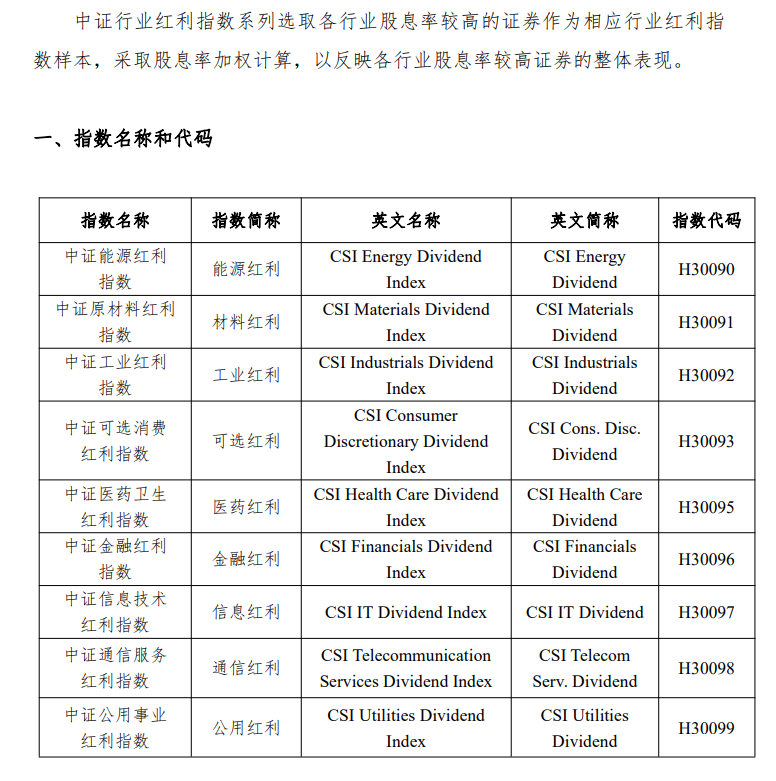 中证行业红利指数系列选取各行业股息率较高的证券作为相应行业红利指数样本，采取股息率加权计算，以反映各行业股息率较高证券的整体表现。

一、指数名称和代码

| 指数名称 | 指数简称 | 英文名称 | 英文简称 | 指数代码 |
|---|---|---|---|---|
| 中证能源红利指数 | 能源红利 | CSI Energy Dividend Index | CSI Energy Dividend | H30090 |
| 中证原材料红利指数 | 材料红利 | CSI Materials Dividend Index | CSI Materials Dividend | H30091 |
| 中证工业红利指数 | 工业红利 | CSI Industrials Dividend Index | CSI Industrials Dividend | H30092 |
| 中证可选消费红利指数 | 可选红利 | CSI Consumer Discretionary Dividend Index | CSI Cons. Disc. Dividend | H30093 |
| 中证医药卫生红利指数 | 医药红利 | CSI Health Care Dividend Index | CSI Health Care Dividend | H30095 |
| 中证金融红利指数 | 金融红利 | CSI Financials Dividend Index | CSI Financials Dividend | H30096 |
| 中证信息技术红利指数 | 信息红利 | CSI IT Dividend Index | CSI IT Dividend | H30097 |
| 中证通信服务红利指数 | 通信红利 | CSI Telecommunication Services Dividend Index | CSI Telecom Serv. Dividend | H30098 |
| 中证公用事业红利指数 | 公用红利 | CSI Utilities Dividend Index | CSI Utilities Dividend | H30099 |